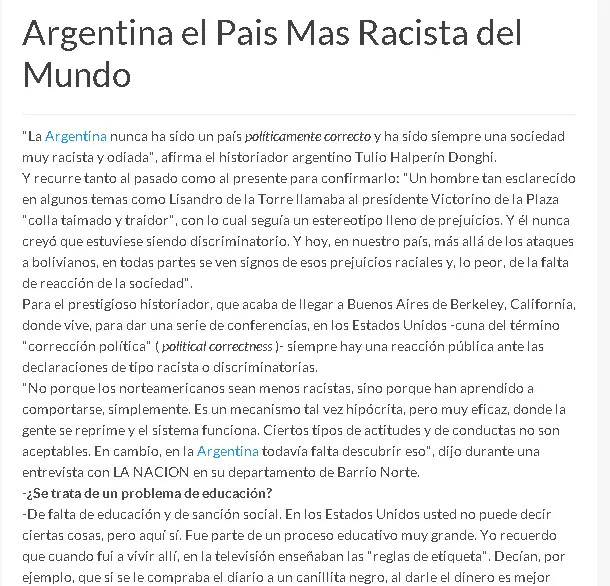 Argentina el Pais Mas Racista del Mundo

"La Argentina nunca ha sido un país políticamente correcto y ha sido siempre una sociedad muy racista y odiada", afirma el historiador argentino Tulio Halperín Donghi.
Y recurre tanto al pasado como al presente para confirmarlo: "Un hombre tan esclarecido en algunos temas como Lisandro de la Torre llamaba al presidente Victorino de la Plaza "colla taimado y traidor", con lo cual seguía un estereotipo lleno de prejuicios. Y él nunca creyó que estuviese siendo discriminatorio. Y hoy, en nuestro país, más allá de los ataques a bolivianos, en todas partes se ven signos de esos prejuicios raciales y, lo peor, de la falta de reacción de la sociedad".
Para el prestigioso historiador, que acaba de llegar a Buenos Aires de Berkeley, California, donde vive, para dar una serie de conferencias, en los Estados Unidos -cuna del término "corrección política" ( political correctness )- siempre hay una reacción pública ante las declaraciones de tipo racista o discriminatorias.
"No porque los norteamericanos sean menos racistas, sino porque han aprendido a comportarse, simplemente. Es un mecanismo tal vez hipócrita, pero muy eficaz, donde la gente se reprime y el sistema funciona. Ciertos tipos de actitudes y de conductas no son aceptables. En cambio, en la Argentina todavía falta descubrir eso", dijo durante una entrevista con LA NACION en su departamento de Barrio Norte.
-¿Se trata de un problema de educación?
-De falta de educación y de sanción social. En los Estados Unidos usted no puede decir ciertas cosas, pero aquí sí. Fue parte de un proceso educativo muy grande. Yo recuerdo que cuando fui a vivir allí, en la televisión enseñaban las "reglas de etiqueta". Decían, por ejemplo, que si se le compraba el diario a un canillita negro, al darle el dinero es mejor